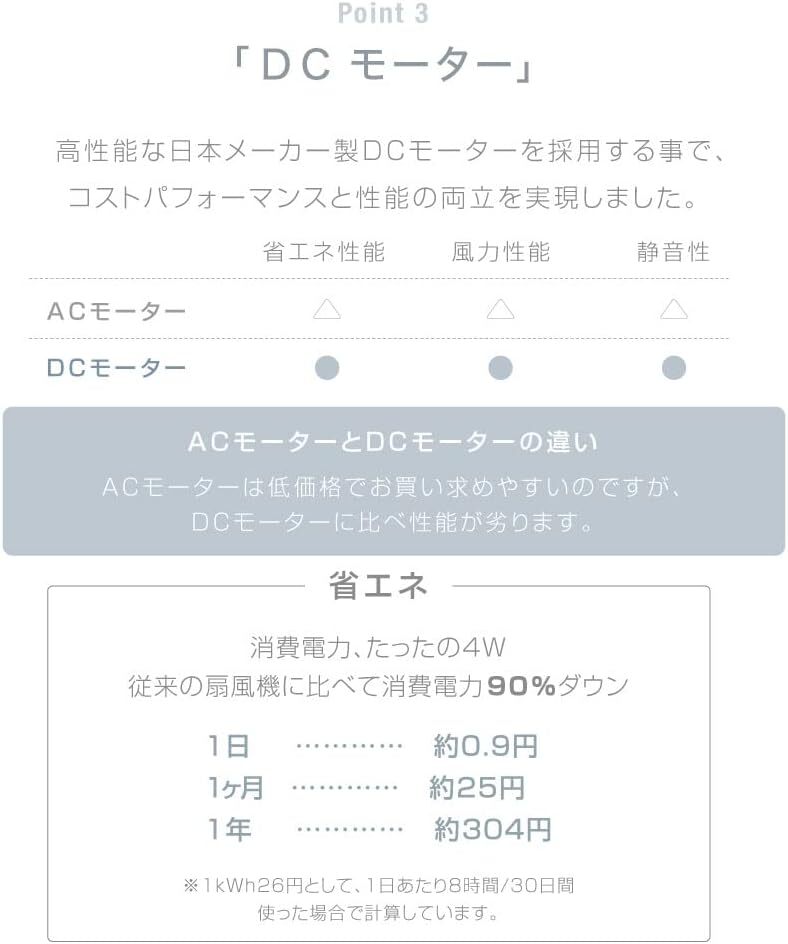 Point 3

「DC モーター」

高性能な日本メーカー製DCモーターを採用する事で、コストパフォーマンスと性能の両立を実現しました。

|  | 省エネ性能 | 風力性能 | 静音性 |
|---|---|---|---|
| ACモーター | △ | △ | △ |
| DCモーター | ● | ● | ● |

ACモーターとDCモーターの違い

ACモーターは低価格でお買い求めやすいのですが、DCモーターに比べ性能が劣ります。

省エネ

消費電力、たったの4W
従来の扇風機に比べて消費電力90%ダウン

1日 約0.9円
1ヶ月 約25円
1年 約304円

※1kWh26円として、1日あたり8時間/30日間使った場合で計算しています。